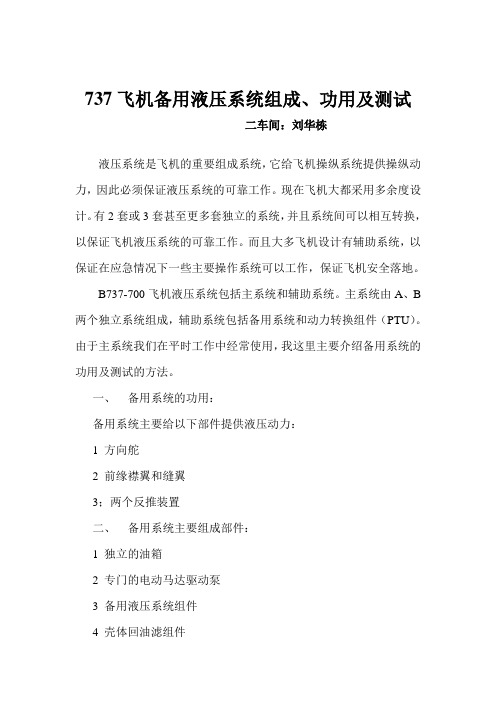 737 飞机备用液压系统组成、功用及测试

二车间：刘华栋

液压系统是飞机的重要组成系统，它给飞机操纵系统提供操纵动力，因此必须保证液压系统的可靠工作。现在飞机大都采用多余度设计。有 2 套或 3 套甚至更多套独立的系统，并且系统间可以相互转换，以保证飞机液压系统的可靠工作。而且大多飞机设计有辅助系统，以保证在应急情况下一些主要操作系统可以工作，保证飞机安全落地。

B737-700 飞机液压系统包括主系统和辅助系统。主系统由 A、B 两个独立系统组成，辅助系统包括备用系统和动力转换组件（PTU）。由于主系统我们在平时工作中经常使用，我这里主要介绍备用系统的功用及测试的方法。

一、　备用系统的功用：

备用系统主要给以下部件提供液压动力：

1 方向舵

2 前缘襟翼和缝翼

3：两个反推装置

二、　备用系统主要组成部件：

1 独立的油箱

2 专门的电动马达驱动泵

3 备用液压系统组件

4 壳体回油滤组件